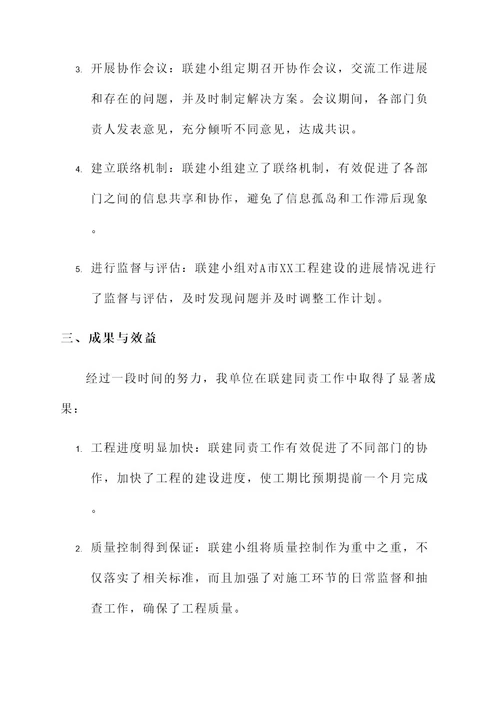 3. 开展协作会议：联建小组定期召开协作会议，交流工作进展和存在的问题，并及时制定解决方案。会议期间，各部门负责人发表意见，充分倾听不同意见，达成共识。

4. 建立联络机制：联建小组建立了联络机制，有效促进了各部门之间的信息共享和协作，避免了信息孤岛和工作滞后现象。

5. 进行监督与评估：联建小组对A市XX工程建设的进展情况进行了监督与评估，及时发现问题并及时调整工作计划。

三、成果与效益

经过一段时间的努力，我单位在联建同责工作中取得了显著成果：

1. 工程进度明显加快：联建同责工作有效促进了不同部门的协作，加快了工程的建设进度，使工期比预期提前一个月完成。

2. 质量控制得到保证：联建小组将质量控制作为重中之重，不仅落实了相关标准，而且加强了对施工环节的日常监督和抽查工作，确保了工程质量。